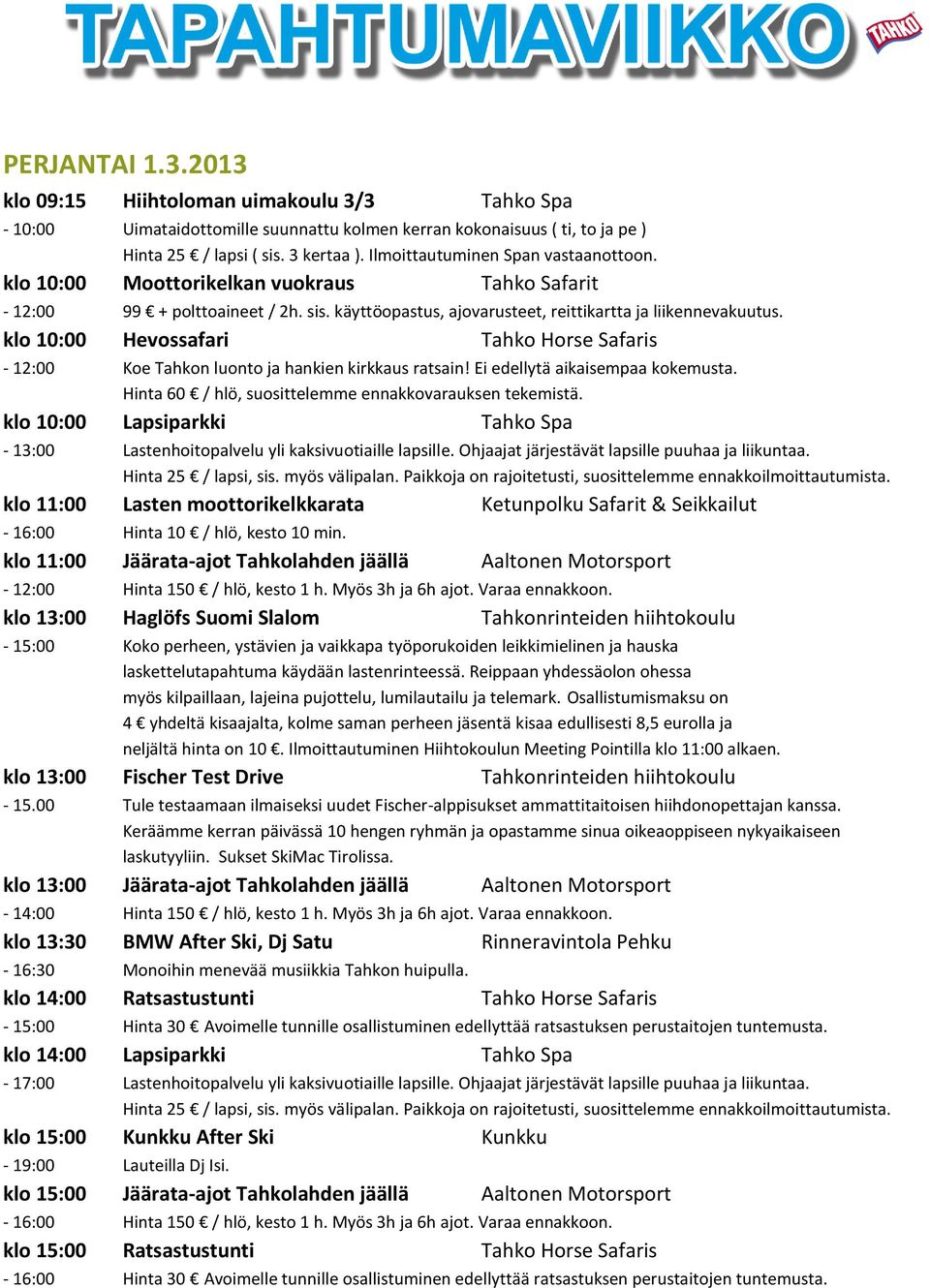 TAPAHTUMAVIIKKO TAHKO

PERJANTAI 1.3.2013

klo 09:15 Hiihtoloman uimakoulu 3/3 Tahko Spa
- 10:00 Uimataidottomille suunnattu kolmen kerran kokonaisuus ( ti, to ja pe ) Hinta 25 € / lapsi ( sis. 3 kertaa ). Ilmoittautuminen Span vastaanottoon.

klo 10:00 Moottorikelkan vuokraus Tahko Safarit
- 12:00 99 € + polttoaineet / 2h. sis. käyttöopastus, ajovarusteet, reittikartta ja liikennevakuutus.

klo 10:00 Hevossafari Tahko Horse Safaris
- 12:00 Koe Tahkon luonto ja hankien kirkkaus ratsain! Ei edellytä aikaisempaa kokemusta. Hinta 60 € / hlö, suosittelemme ennakkovarauksen tekemistä.

klo 10:00 Lapsiparkki Tahko Spa
- 13:00 Lastenhoitopalvelu yli kaksivuotiaille lapsille. Ohjaajat järjestävät lapsille puuhaa ja liikuntaa. Hinta 25 € / lapsi, sis. myös välipalan. Paikkoja on rajoitetusti, suosittelemme ennakkoilmoittautumista.

klo 11:00 Lasten moottorikelkkarata Ketunpolku Safarit & Seikkailut
- 16:00 Hinta 10 € / hlö, kesto 10 min.

klo 11:00 Jäärata-ajot Tahkolahden jäällä Aaltonen Motorsport
- 12:00 Hinta 150 € / hlö, kesto 1 h. Myös 3h ja 6h ajot. Varaa ennakkoon.

klo 13:00 Haglöfs Suomi Slalom Tahkonrinteiden hiihtokoulu
- 15:00 Koko perheen, ystävien ja vaikkapa työporukoiden leikkimielinen ja hauska laskettelutapahtuma käydään lastenrinteessä. Reippaan yhdessäolon ohessa myös kilpaillaan, lajeina pujottelu, lumilautailu ja telemark. Osallistumismaksu on 4 € yhdeltä kisaajalta, kolme saman perheen jäsentä kisaa edullisesti 8,5 eurolla ja neljältä hinta on 10 €. Ilmoittautuminen Hiihtokoulun Meeting Pointilla klo 11:00 alkaen.

klo 13:00 Fischer Test Drive Tahkonrinteiden hiihtokoulu
- 15.00 Tule testaamaan ilmaiseksi uudet Fischer-alppisukset ammattitaitoisen hiihdonopettajan kanssa. Keräämme kerran päivässä 10 hengen ryhmän ja opastamme sinua oikeaoppiseen nykyaikaiseen laskutyyliin. Sukset SkiMac Tirolissa.

klo 13:00 Jäärata-ajot Tahkolahden jäällä Aaltonen Motorsport
- 14:00 Hinta 150 € / hlö, kesto 1 h. Myös 3h ja 6h ajot. Varaa ennakkoon.

klo 13:30 BMW After Ski, Dj Satu Rinneravintola Pehku
- 16:30 Monoihin menevää musiikkia Tahkon huipulla.

klo 14:00 Ratsastustunti Tahko Horse Safaris
- 15:00 Hinta 30 € Avoimelle tunnille osallistuminen edellyttää ratsastuksen perustaitojen tuntemusta.

klo 14:00 Lapsiparkki Tahko Spa
- 17:00 Lastenhoitopalvelu yli kaksivuotiaille lapsille. Ohjaajat järjestävät lapsille puuhaa ja liikuntaa. Hinta 25 € / lapsi, sis. myös välipalan. Paikkoja on rajoitetusti, suosittelemme ennakkoilmoittautumista.

klo 15:00 Kunkku After Ski Kunkku
- 19:00 Lauteilla Dj Isi.

klo 15:00 Jäärata-ajot Tahkolahden jäällä Aaltonen Motorsport
- 16:00 Hinta 150 € / hlö, kesto 1 h. Myös 3h ja 6h ajot. Varaa ennakkoon.

klo 15:00 Ratsastustunti Tahko Horse Safaris
- 16:00 Hinta 30 € Avoimelle tunnille osallistuminen edellyttää ratsastuksen perustaitojen tuntemusta.